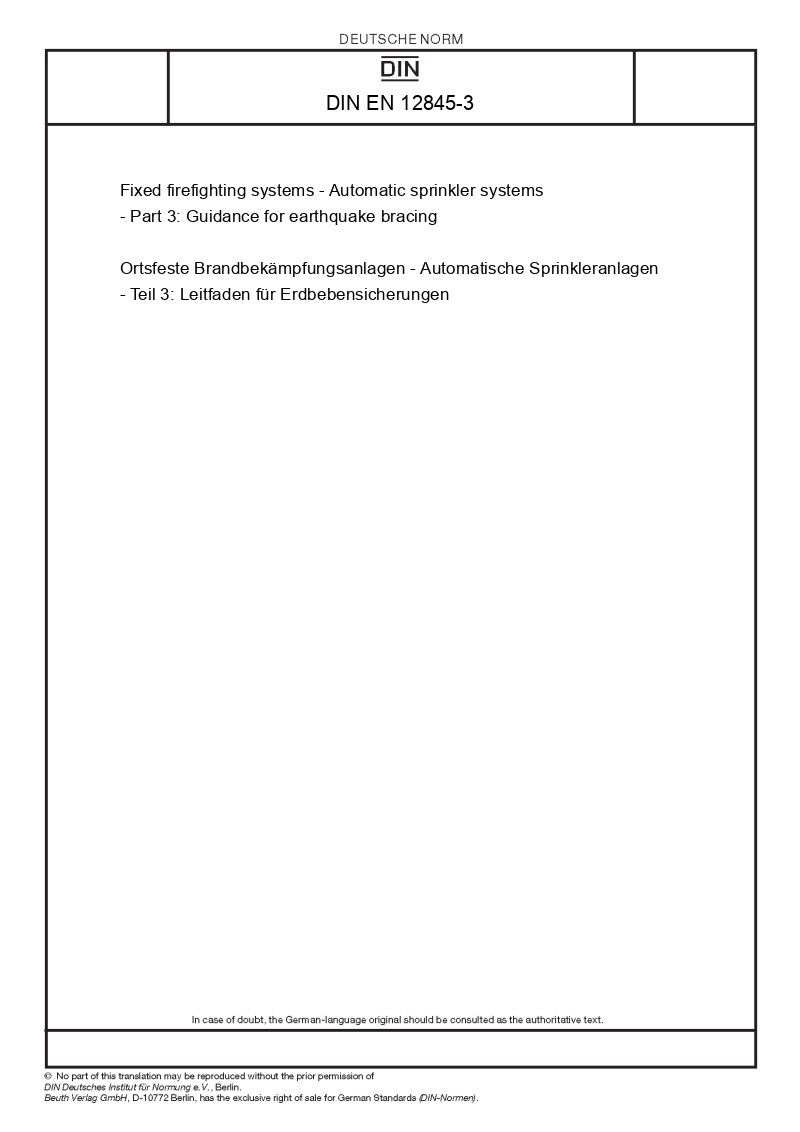 DEUTSCHE NORM

DIN

DIN EN 12845-3

Fixed firefighting systems - Automatic sprinkler systems - Part 3: Guidance for earthquake bracing

Ortsfeste Brandbekämpfungsanlagen - Automatische Sprinkleranlagen - Teil 3: Leitfaden für Erdbebensicherungen

In case of doubt, the German-language original should be consulted as the authoritative text.

© No part of this translation may be reproduced without the prior permission of DIN Deutsches Institut für Normung e.V., Berlin.
Beuth Verlag GmbH, D-10772 Berlin, has the exclusive right of sale for German Standards (DIN-Normen).